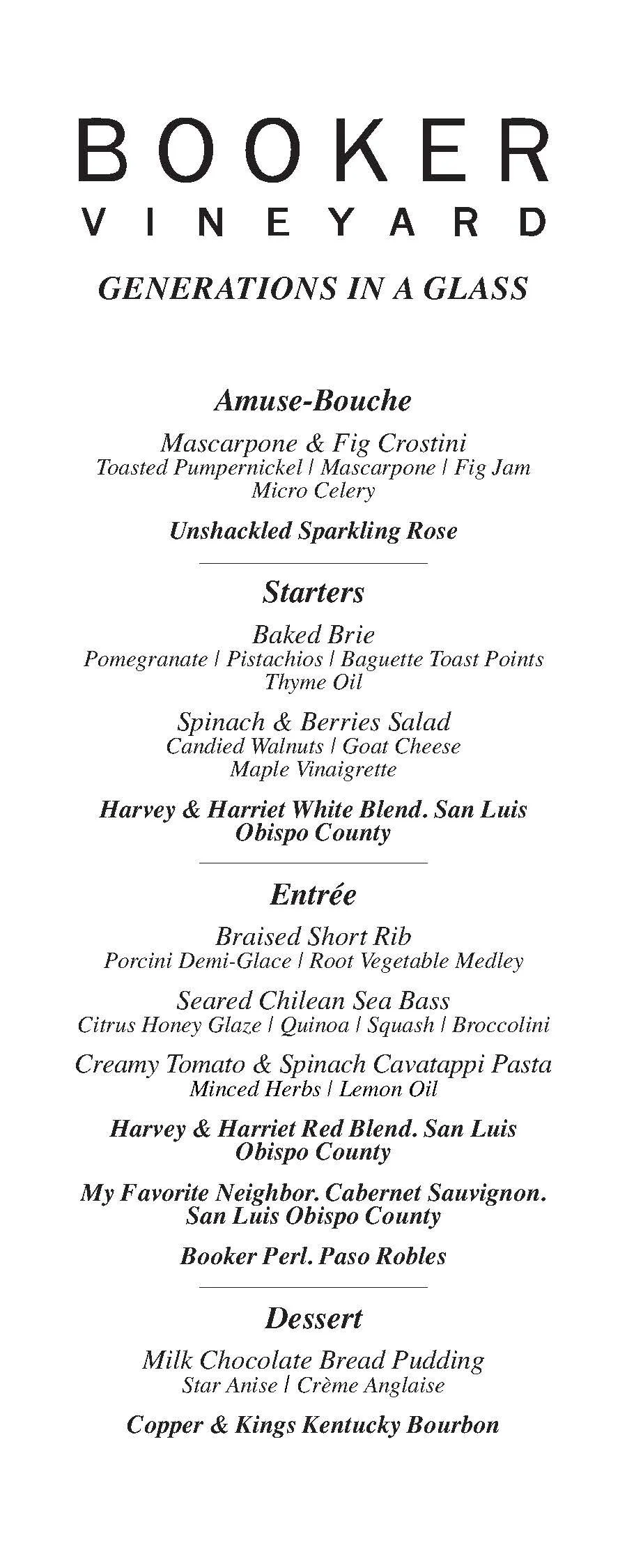 BOOKER
VINEYARD

GENERATIONS IN A GLASS

Amuse-Bouche

Mascarpone & Fig Crostini
Toasted Pumpernickel | Mascarpone | Fig Jam
Micro Celery

Unshackled Sparkling Rose

Starters

Baked Brie
Pomegranate | Pistachios | Baguette Toast Points
Thyme Oil

Spinach & Berries Salad
Candied Walnuts | Goat Cheese
Maple Vinaigrette

Harvey & Harriet White Blend. San Luis Obispo County

Entrée

Braised Short Rib
Porcini Demi-Glace | Root Vegetable Medley

Seared Chilean Sea Bass
Citrus Honey Glaze | Quinoa | Squash | Broccolini

Creamy Tomato & Spinach Cavatappi Pasta
Minced Herbs | Lemon Oil

Harvey & Harriet Red Blend. San Luis Obispo County

My Favorite Neighbor. Cabernet Sauvignon. San Luis Obispo County

Booker Perl. Paso Robles

Dessert

Milk Chocolate Bread Pudding
Star Anise | Crème Anglaise

Copper & Kings Kentucky Bourbon